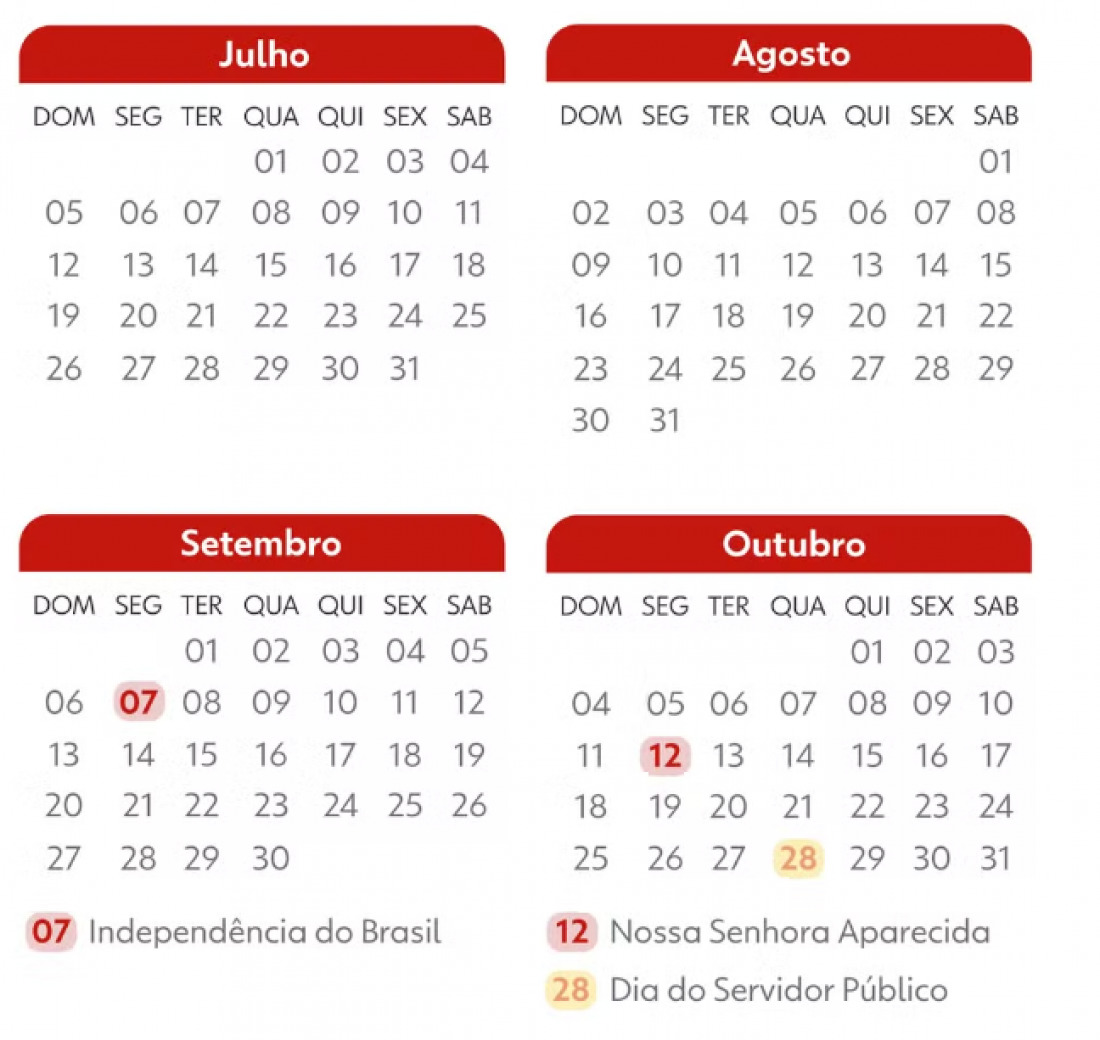 Julho

| DOM | SEG | TER | QUA | QUI | SEX | SAB |
|---|---|---|---|---|---|---|
| | | | 01 | 02 | 03 | 04 |
| 05 | 06 | 07 | 08 | 09 | 10 | 11 |
| 12 | 13 | 14 | 15 | 16 | 17 | 18 |
| 19 | 20 | 21 | 22 | 23 | 24 | 25 |
| 26 | 27 | 28 | 29 | 30 | 31 | |

Agosto

| DOM | SEG | TER | QUA | QUI | SEX | SAB |
|---|---|---|---|---|---|---|
| | | | | | | 01 |
| 02 | 03 | 04 | 05 | 06 | 07 | 08 |
| 09 | 10 | 11 | 12 | 13 | 14 | 15 |
| 16 | 17 | 18 | 19 | 20 | 21 | 22 |
| 23 | 24 | 25 | 26 | 27 | 28 | 29 |
| 30 | 31 | | | | | |

Setembro

| DOM | SEG | TER | QUA | QUI | SEX | SAB |
|---|---|---|---|---|---|---|
| | | 01 | 02 | 03 | 04 | 05 |
| 06 | 07 | 08 | 09 | 10 | 11 | 12 |
| 13 | 14 | 15 | 16 | 17 | 18 | 19 |
| 20 | 21 | 22 | 23 | 24 | 25 | 26 |
| 27 | 28 | 29 | 30 | | | |

07 Independência do Brasil

Outubro

| DOM | SEG | TER | QUA | QUI | SEX | SAB |
|---|---|---|---|---|---|---|
| | | | | 01 | 02 | 03 |
| 04 | 05 | 06 | 07 | 08 | 09 | 10 |
| 11 | 12 | 13 | 14 | 15 | 16 | 17 |
| 18 | 19 | 20 | 21 | 22 | 23 | 24 |
| 25 | 26 | 27 | 28 | 29 | 30 | 31 |

12 Nossa Senhora Aparecida
28 Dia do Servidor Público